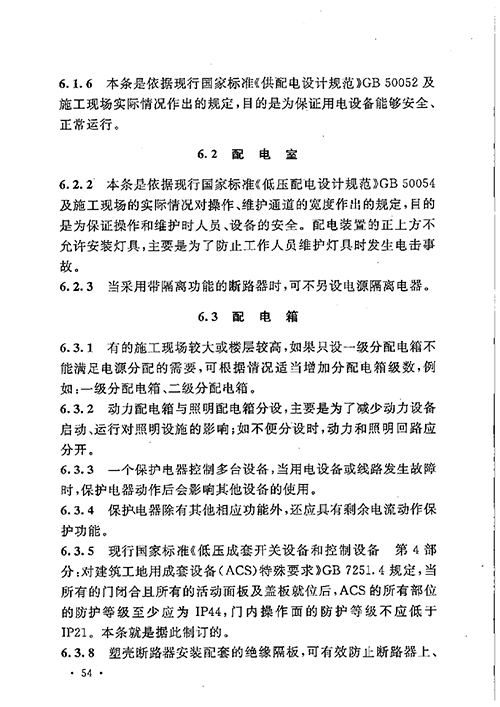 6.1.6 本条是依据现行国家标准《供配电设计规范》GB 50052 及施工现场实际情况作出的规定，目的是为保证用电设备能够安全、正常运行。

6.2 配 电 室

6.2.2 本条是依据现行国家标准《低压配电设计规范》GB 50054 及施工现场的实际情况对操作、维护通道的宽度作出的规定，目的是为保证操作和维护时人员、设备的安全。配电装置的正上方不允许安装灯具，主要是为了防止工作人员维护灯具时发生电击事故。

6.2.3 当采用带隔离功能的断路器时，可不另设电源隔离电器。

6.3 配 电 箱

6.3.1 有的施工现场较大或楼层较高，如果只设一级分配电箱不能满足电源分配的需要，可根据情况适当增加分配电箱级数，例如：一级分配电箱、二级分配电箱。

6.3.2 动力配电箱与照明配电箱分设，主要是为了减少动力设备启动、运行对照明设施的影响；如不便分设时，动力和照明回路应分开。

6.3.3 一个保护电器控制多台设备，当用电设备或线路发生故障时，保护电器动作后会影响其他设备的使用。

6.3.4 保护电器除有其他相应功能外，还应具有剩余电流动作保护功能。

6.3.5 现行国家标准《低压成套开关设备和控制设备 第4部分：对建筑工地用成套设备（ACS）特殊要求》GB 7251.4 规定，当所有的门闭合且所有的活动面板及盖板就位后，ACS 的所有部位的防护等级至少应为 IP44，门内操作面的防护等级不应低于 IP21。本条就是据此制订的。

6.3.8 塑壳断路器安装配套的绝缘隔板，可有效防止断路器上、

· 54 ·